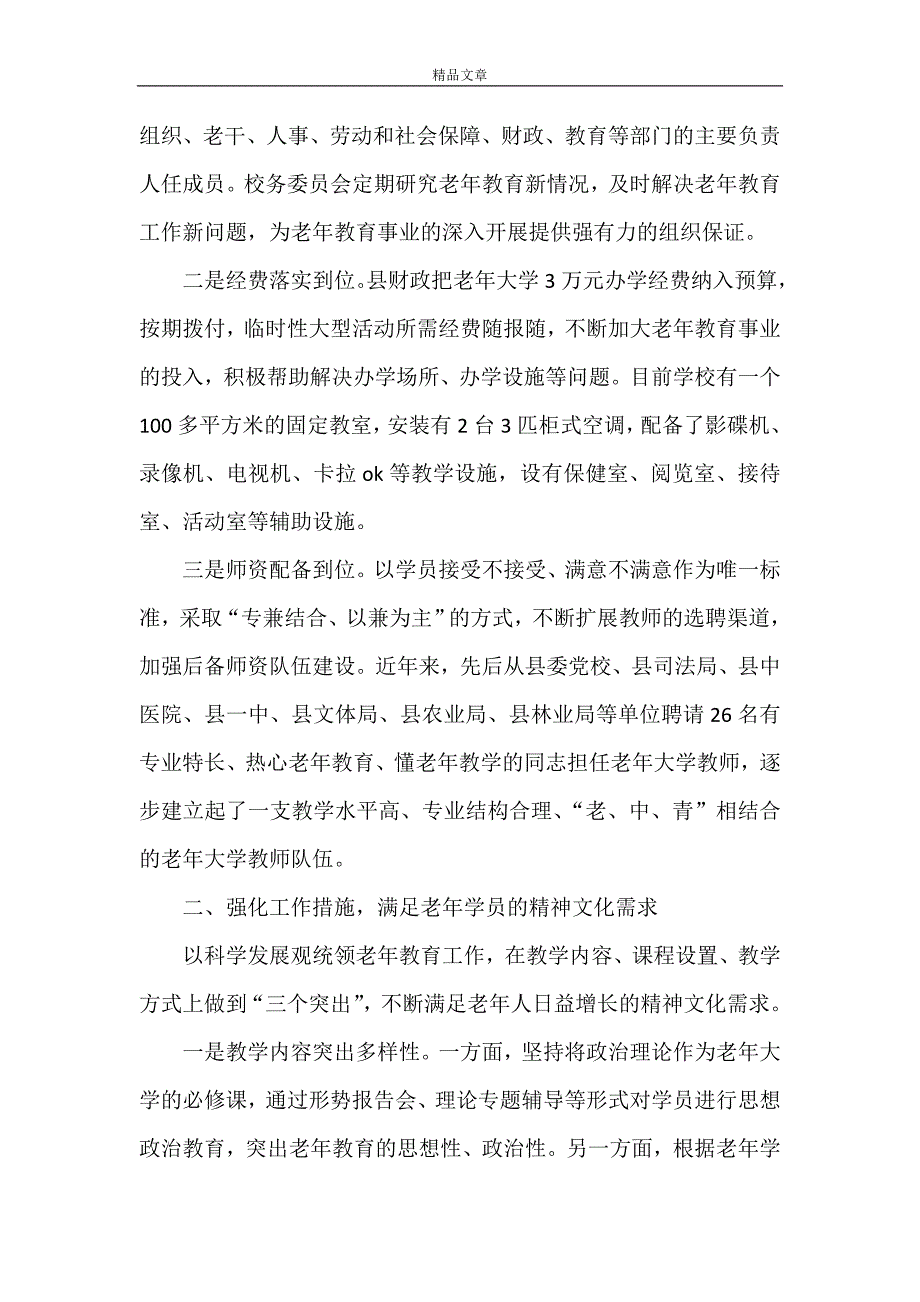 精品文章

组织、老干、人事、劳动和社会保障、财政、教育等部门的主要负责人任成员。校务委员会定期研究老年教育新情况，及时解决老年教育工作新问题，为老年教育事业的深入开展提供强有力的组织保证。

二是经费落实到位。县财政把老年大学 3 万元办学经费纳入预算，按期拨付，临时性大型活动所需经费随报随，不断加大老年教育事业的投入，积极帮助解决办学场所、办学设施等问题。目前学校有一个 100 多平方米的固定教室，安装有 2 台 3 匹柜式空调，配备了影碟机、录像机、电视机、卡拉 ok 等教学设施，设有保健室、阅览室、接待室、活动室等辅助设施。

三是师资配备到位。以学员接受不接受、满意不满意作为唯一标准，采取“专兼结合、以兼为主”的方式，不断扩展教师的选聘渠道，加强后备师资队伍建设。近年来，先后从县委党校、县司法局、县中医院、县一中、县文体局、县农业局、县林业局等单位聘请 26 名有专业特长、热心老年教育、懂老年教学的同志担任老年大学教师，逐步建立起了一支教学水平高、专业结构合理、“老、中、青”相结合的老年大学教师队伍。

二、强化工作措施，满足老年学员的精神文化需求

以科学发展观统领老年教育工作，在教学内容、课程设置、教学方式上做到“三个突出”，不断满足老年人日益增长的精神文化需求。

一是教学内容突出多样性。一方面，坚持将政治理论作为老年大学的必修课，通过形势报告会、理论专题辅导等形式对学员进行思想政治教育，突出老年教育的思想性、政治性。另一方面，根据老年学